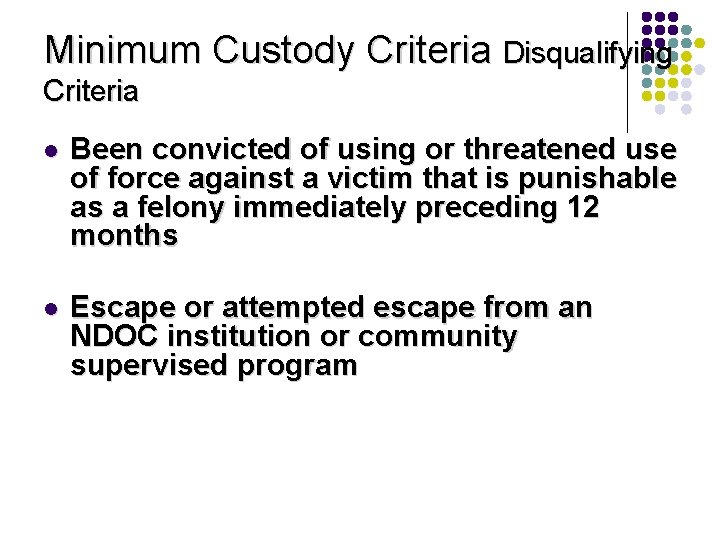 Minimum Custody Criteria Disqualifying Criteria

• Been convicted of using or threatened use of force against a victim that is punishable as a felony immediately preceding 12 months

• Escape or attempted escape from an NDOC institution or community supervised program